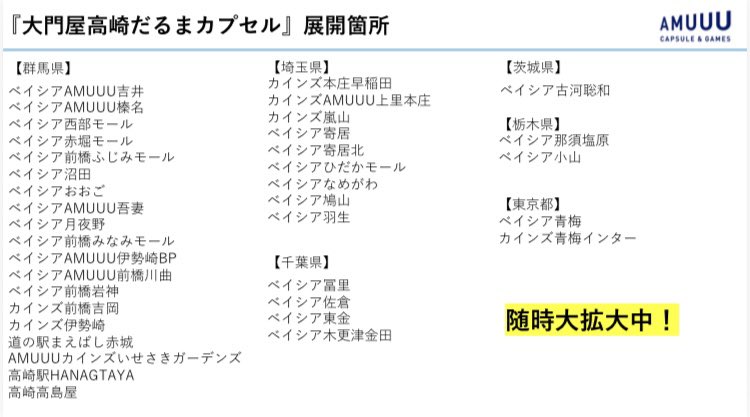 『大門屋高崎だるまカプセル』展開箇所

AMUUU
CAPSULE & GAMES

【群馬県】
ベイシアAMUUU吉井
ベイシアAMUUU榛名
ベイシア西部モール
ベイシア赤堀モール
ベイシア前橋ふじみモール
ベイシア沼田
ベイシアおおご
ベイシアAMUUU吾妻
ベイシア月夜野
ベイシア前橋みなみモール
ベイシアAMUUU伊勢崎BP
ベイシアAMUUU前橋川曲
ベイシア前橋岩神
カインズ前橋吉岡
カインズ伊勢崎
道の駅まえばし赤城
AMUUUカインズいせさきガーデンズ
高崎駅HANAGTAYA
高崎高島屋

【埼玉県】
カインズ本庄早稲田
カインズAMUUU上里本庄
カインズ嵐山
ベイシア寄居
ベイシア寄居北
ベイシアひだかモール
ベイシアなめがわ
ベイシア鳩山
ベイシア羽生

【千葉県】
ベイシア冨里
ベイシア佐倉
ベイシア東金
ベイシア木更津金田

【茨城県】
ベイシア古河聡和

【栃木県】
ベイシア那須塩原
ベイシア小山

【東京都】
ベイシア青梅
カインズ青梅インター

随時大拡大中！